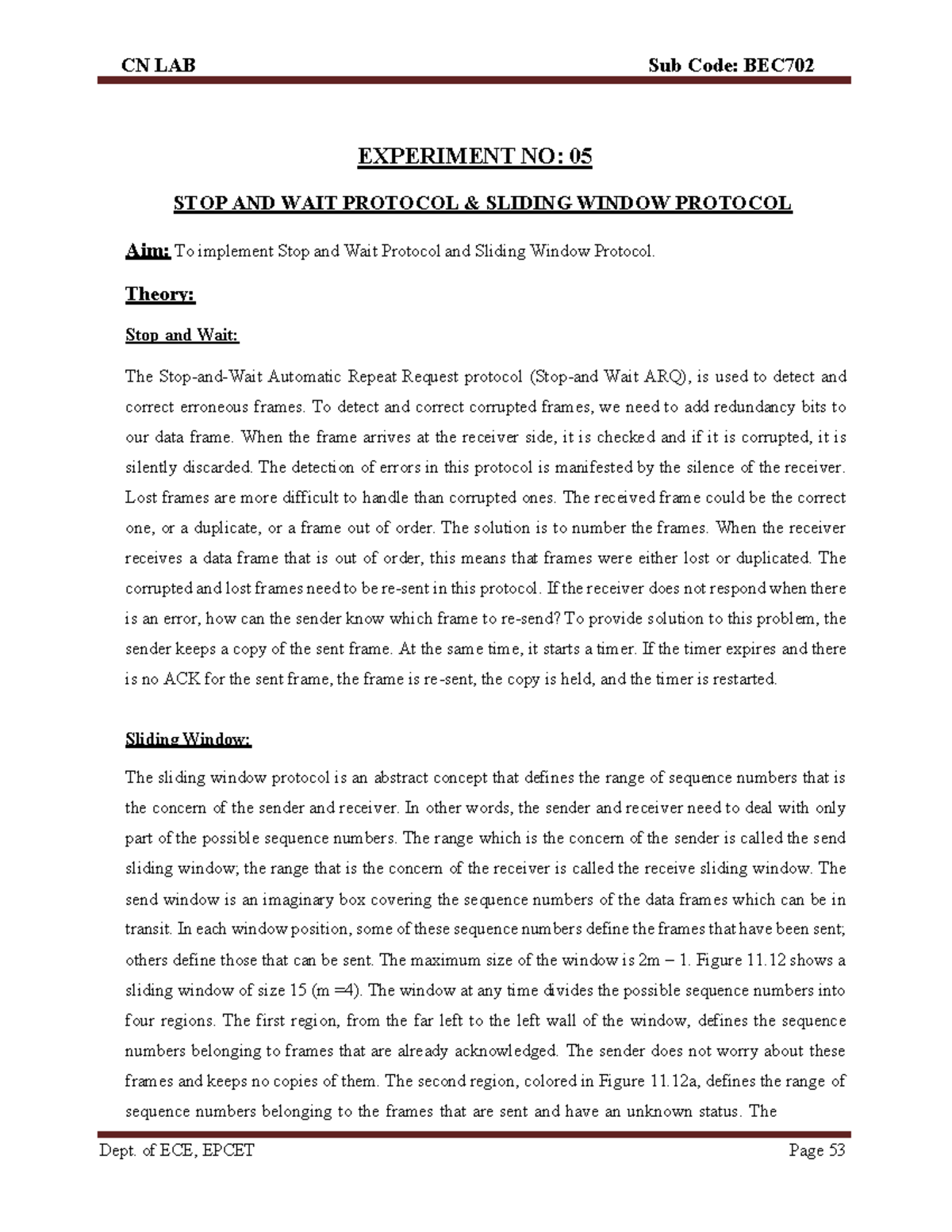 CN LAB Sub Code: BEC702

EXPERIMENT NO: 05

STOP AND WAIT PROTOCOL & SLIDING WINDOW PROTOCOL

Aim: To implement Stop and Wait Protocol and Sliding Window Protocol.

Theory:

Stop and Wait:

The Stop-and-Wait Automatic Repeat Request protocol (Stop-and Wait ARQ), is used to detect and correct erroneous frames. To detect and correct corrupted frames, we need to add redundancy bits to our data frame. When the frame arrives at the receiver side, it is checked and if it is corrupted, it is silently discarded. The detection of errors in this protocol is manifested by the silence of the receiver. Lost frames are more difficult to handle than corrupted ones. The received frame could be the correct one, or a duplicate, or a frame out of order. The solution is to number the frames. When the receiver receives a data frame that is out of order, this means that frames were either lost or duplicated. The corrupted and lost frames need to be re-sent in this protocol. If the receiver does not respond when there is an error, how can the sender know which frame to re-send? To provide solution to this problem, the sender keeps a copy of the sent frame. At the same time, it starts a timer. If the timer expires and there is no ACK for the sent frame, the frame is re-sent, the copy is held, and the timer is restarted.

Sliding Window:

The sliding window protocol is an abstract concept that defines the range of sequence numbers that is the concern of the sender and receiver. In other words, the sender and receiver need to deal with only part of the possible sequence numbers. The range which is the concern of the sender is called the send sliding window; the range that is the concern of the receiver is called the receive sliding window. The send window is an imaginary box covering the sequence numbers of the data frames which can be in transit. In each window position, some of these sequence numbers define the frames that have been sent; others define those that can be sent. The maximum size of the window is 2m – 1. Figure 11.12 shows a sliding window of size 15 (m =4). The window at any time divides the possible sequence numbers into four regions. The first region, from the far left to the left wall of the window, defines the sequence numbers belonging to frames that are already acknowledged. The sender does not worry about these frames and keeps no copies of them. The second region, colored in Figure 11.12a, defines the range of sequence numbers belonging to the frames that are sent and have an unknown status. The

Dept. of ECE, EPCET Page 53